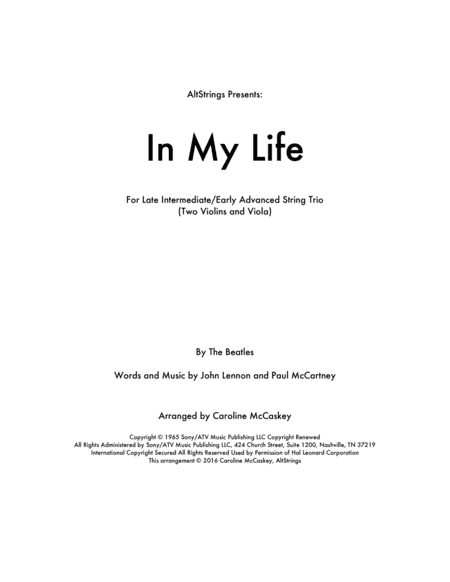 AltStrings Presents:

In My Life

For Late Intermediate/Early Advanced String Trio
(Two Violins and Viola)

By The Beatles

Words and Music by John Lennon and Paul McCartney

Arranged by Caroline McCaskey

Copyright © 1965 Sony/ATV Music Publishing LLC Copyright Renewed
All Rights Administered by Sony/ATV Music Publishing LLC, 424 Church Street, Suite 1200, Nashville, TN 37219
International Copyright Secured All Rights Reserved Used by Permission of Hal Leonard Corporation
This arrangement © 2016 Caroline McCaskey, AltStrings